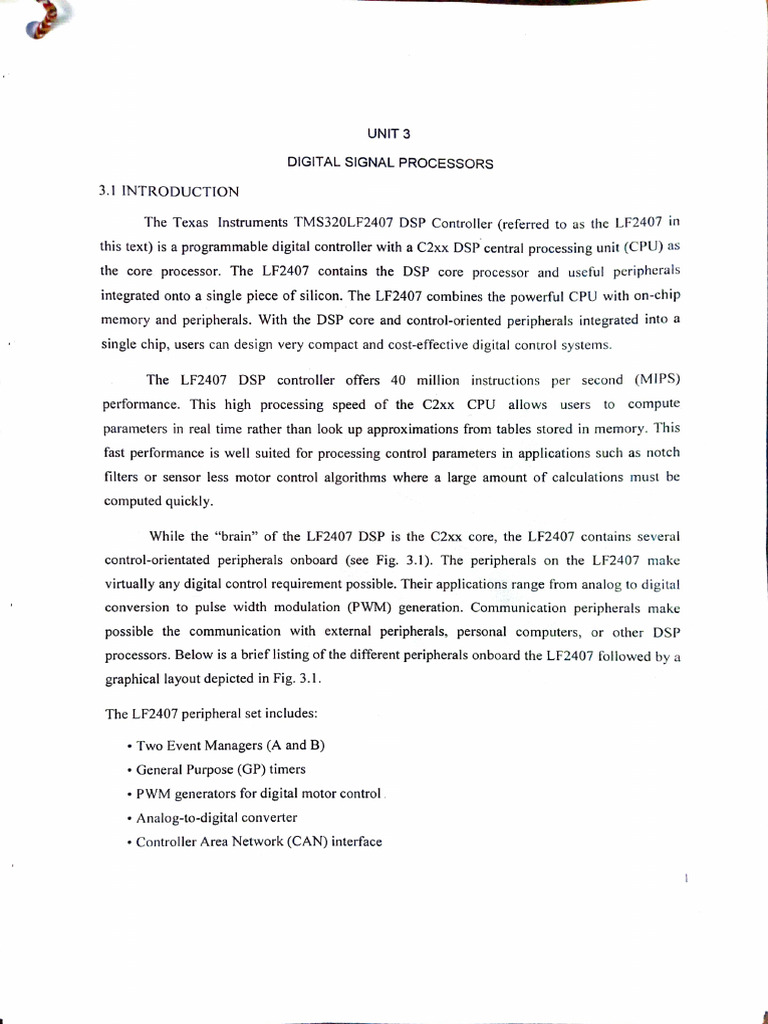 UNIT 3

DIGITAL SIGNAL PROCESSORS

3.1 INTRODUCTION

The Texas Instruments TMS320LF2407 DSP Controller (referred to as the LF2407 in this text) is a programmable digital controller with a C2xx DSP central processing unit (CPU) as the core processor. The LF2407 contains the DSP core processor and useful peripherals integrated onto a single piece of silicon. The LF2407 combines the powerful CPU with on-chip memory and peripherals. With the DSP core and control-oriented peripherals integrated into a single chip, users can design very compact and cost-effective digital control systems.

The LF2407 DSP controller offers 40 million instructions per second (MIPS) performance. This high processing speed of the C2xx CPU allows users to compute parameters in real time rather than look up approximations from tables stored in memory. This fast performance is well suited for processing control parameters in applications such as notch filters or sensor less motor control algorithms where a large amount of calculations must be computed quickly.

While the "brain" of the LF2407 DSP is the C2xx core, the LF2407 contains several control-orientated peripherals onboard (see Fig. 3.1). The peripherals on the LF2407 make virtually any digital control requirement possible. Their applications range from analog to digital conversion to pulse width modulation (PWM) generation. Communication peripherals make possible the communication with external peripherals, personal computers, or other DSP processors. Below is a brief listing of the different peripherals onboard the LF2407 followed by a graphical layout depicted in Fig. 3.1.

The LF2407 peripheral set includes:

• Two Event Managers (A and B)
• General Purpose (GP) timers
• PWM generators for digital motor control
• Analog-to-digital converter
• Controller Area Network (CAN) interface

1